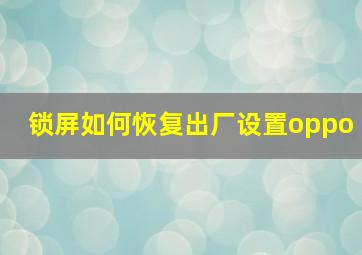 锁屏如何恢复出厂设置oppo